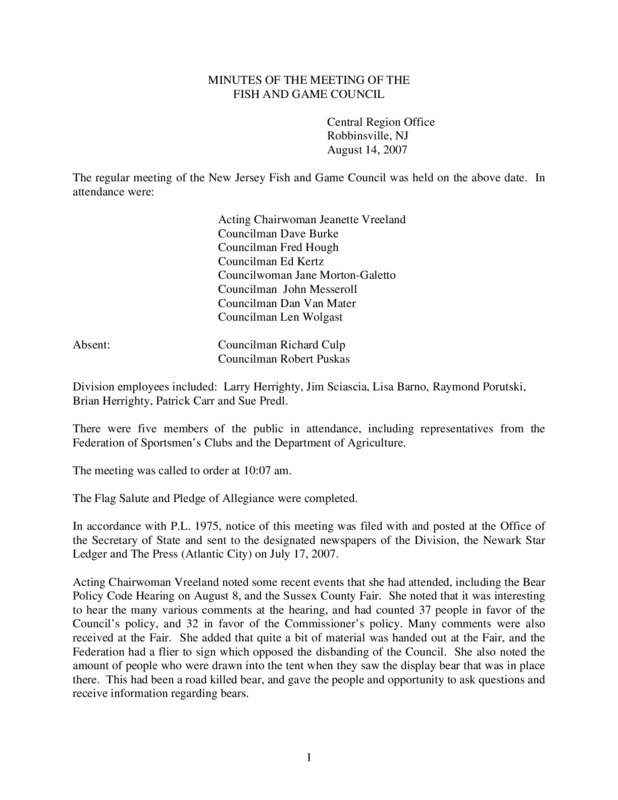 MINUTES OF THE MEETING OF THE
FISH AND GAME COUNCIL

Central Region Office
Robbinsville, NJ
August 14, 2007

The regular meeting of the New Jersey Fish and Game Council was held on the above date. In attendance were:

Acting Chairwoman Jeanette Vreeland
Councilman Dave Burke
Councilman Fred Hough
Councilman Ed Kertz
Councilwoman Jane Morton-Galetto
Councilman John Messeroll
Councilman Dan Van Mater
Councilman Len Wolgast

Absent: Councilman Richard Culp
Councilman Robert Puskas

Division employees included: Larry Herrighty, Jim Sciascia, Lisa Barno, Raymond Porutski, Brian Herrighty, Patrick Carr and Sue Predl.

There were five members of the public in attendance, including representatives from the Federation of Sportsmen's Clubs and the Department of Agriculture.

The meeting was called to order at 10:07 am.

The Flag Salute and Pledge of Allegiance were completed.

In accordance with P.L. 1975, notice of this meeting was filed with and posted at the Office of the Secretary of State and sent to the designated newspapers of the Division, the Newark Star Ledger and The Press (Atlantic City) on July 17, 2007.

Acting Chairwoman Vreeland noted some recent events that she had attended, including the Bear Policy Code Hearing on August 8, and the Sussex County Fair. She noted that it was interesting to hear the many various comments at the hearing, and had counted 37 people in favor of the Council's policy, and 32 in favor of the Commissioner's policy. Many comments were also received at the Fair. She added that quite a bit of material was handed out at the Fair, and the Federation had a flier to sign which opposed the disbanding of the Council. She also noted the amount of people who were drawn into the tent when they saw the display bear that was in place there. This had been a road killed bear, and gave the people and opportunity to ask questions and receive information regarding bears.

1